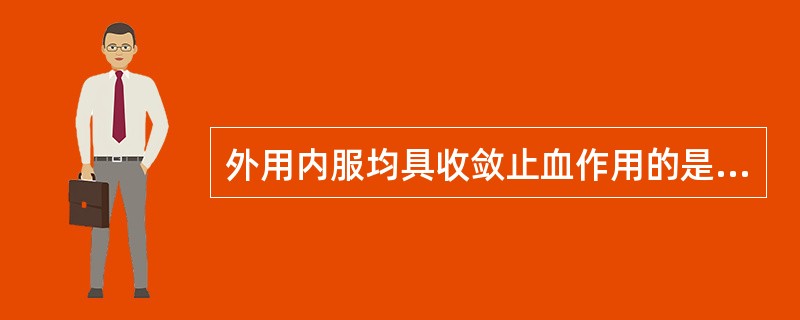 外用内服均具收敛止血作用的是...